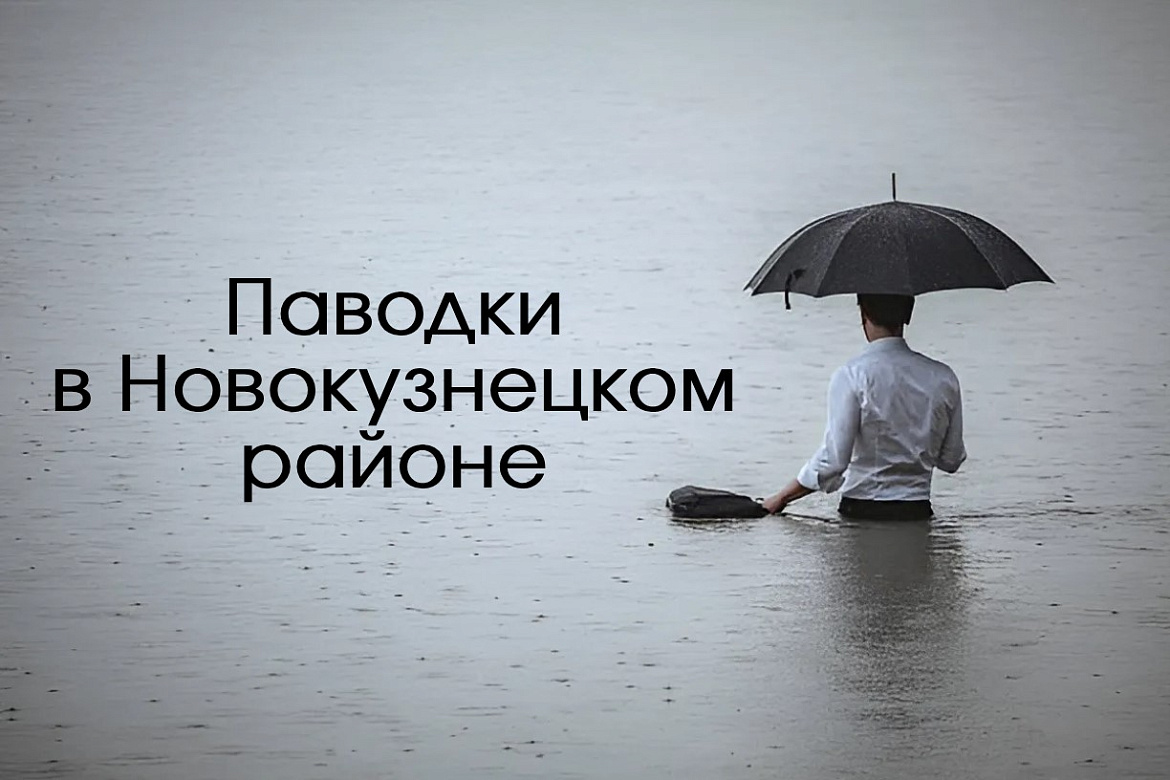 Паводки
в Новокузнецком
районе